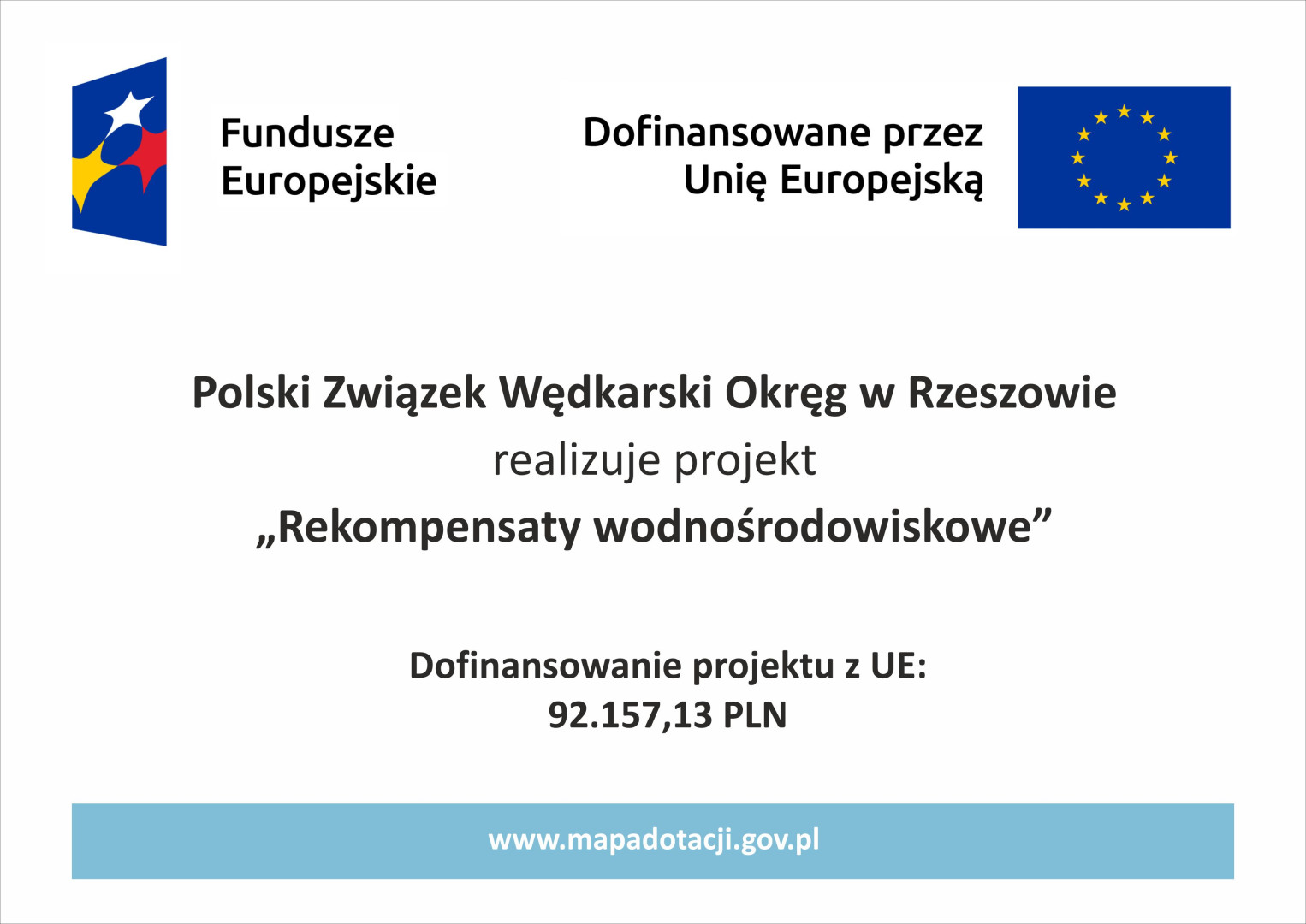 Fundusze
Europejskie

Dofinansowane przez
Unię Europejską

Polski Związek Wędkarski Okręg w Rzeszowie

realizuje projekt

„Rekompensaty wodnośrodowiskowe”

Dofinansowanie projektu z UE:
92.157,13 PLN

www.mapadotacji.gov.pl